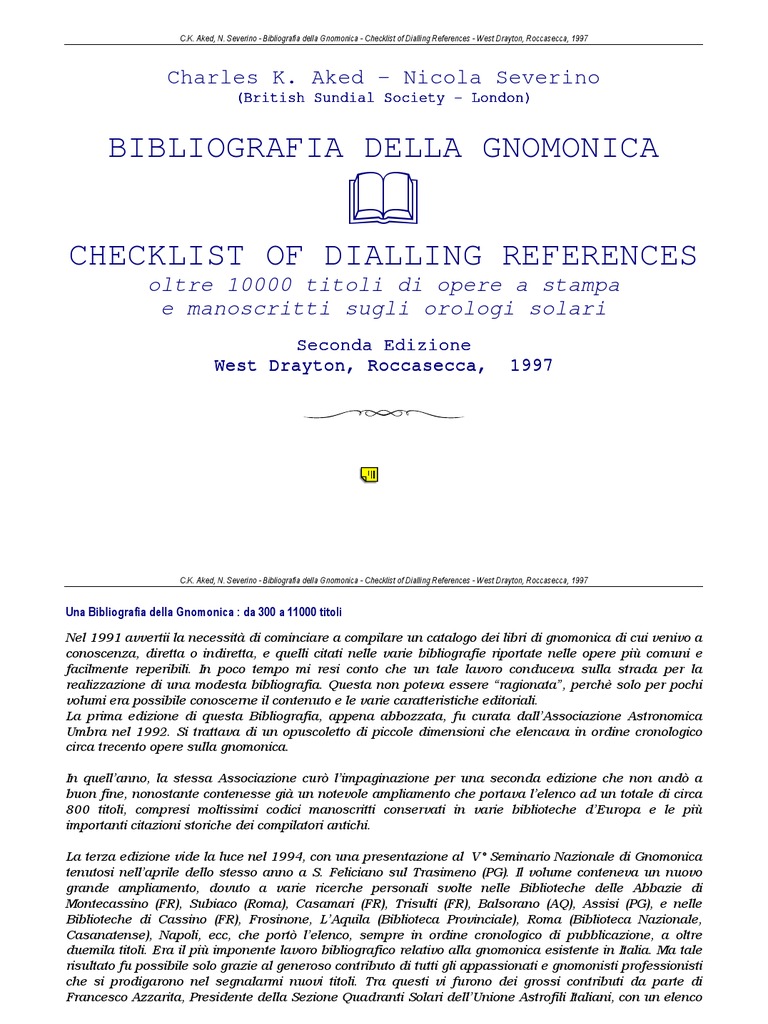 C.K. Aked, N. Severino - Bibliografia della Gnomonica - Checklist of Dialling References - West Drayton, Roccasecca, 1997

Charles K. Aked – Nicola Severino
(British Sundial Society – London)

BIBLIOGRAFIA DELLA GNOMONICA

CHECKLIST OF DIALLING REFERENCES
oltre 10000 titoli di opere a stampa
e manoscritti sugli orologi solari

Seconda Edizione
West Drayton, Roccasecca, 1997

C.K. Aked, N. Severino - Bibliografia della Gnomonica - Checklist of Dialling References - West Drayton, Roccasecca, 1997

Una Bibliografia della Gnomonica : da 300 a 11000 titoli

Nel 1991 avvertii la necessità di cominciare a compilare un catalogo dei libri di gnomonica di cui venivo a conoscenza, diretta o indiretta, e quelli citati nelle varie bibliografie riportate nelle opere più comuni e facilmente reperibili. In poco tempo mi resi conto che un tale lavoro conduceva sulla strada per la realizzazione di una modesta bibliografia. Questa non poteva essere "ragionata", perchè solo per pochi volumi era possibile conoscerne il contenuto e le varie caratteristiche editoriali.
La prima edizione di questa Bibliografia, appena abbozzata, fu curata dall'Associazione Astronomica Umbra nel 1992. Si trattava di un opuscoletto di piccole dimensioni che elencava in ordine cronologico circa trecento opere sulla gnomonica.

In quell'anno, la stessa Associazione curò l'impaginazione per una seconda edizione che non andò a buon fine, nonostante contenesse già un notevole ampliamento che portava l'elenco ad un totale di circa 800 titoli, compresi moltissimi codici manoscritti conservati in varie biblioteche d'Europa e le più importanti citazioni storiche dei compilatori antichi.

La terza edizione vide la luce nel 1994, con una presentazione al V° Seminario Nazionale di Gnomonica tenutosi nell'aprile dello stesso anno a S. Feliciano sul Trasimeno (PG). Il volume conteneva un nuovo grande ampliamento, dovuto a varie ricerche personali svolte nelle Biblioteche delle Abbazie di Montecassino (FR), Subiaco (Roma), Casamari (FR), Trisulti (FR), Balsorano (AQ), Assisi (PG), e nelle Biblioteche di Cassino (FR), Frosinone, L'Aquila (Biblioteca Provinciale), Roma (Biblioteca Nazionale, Casanatense), Napoli, ecc, che portò l'elenco, sempre in ordine cronologico di pubblicazione, a oltre duemila titoli. Era il più imponente lavoro bibliografico relativo alla gnomonica esistente in Italia. Ma tale risultato fu possibile solo grazie al generoso contributo di tutti gli appassionati e gnomonisti professionisti che si prodigarono nel segnalarmi nuovi titoli. Tra questi vi furono dei grossi contributi da parte di Francesco Azzarita, Presidente della Sezione Quadranti Solari dell'Unione Astrofili Italiani, con un elenco